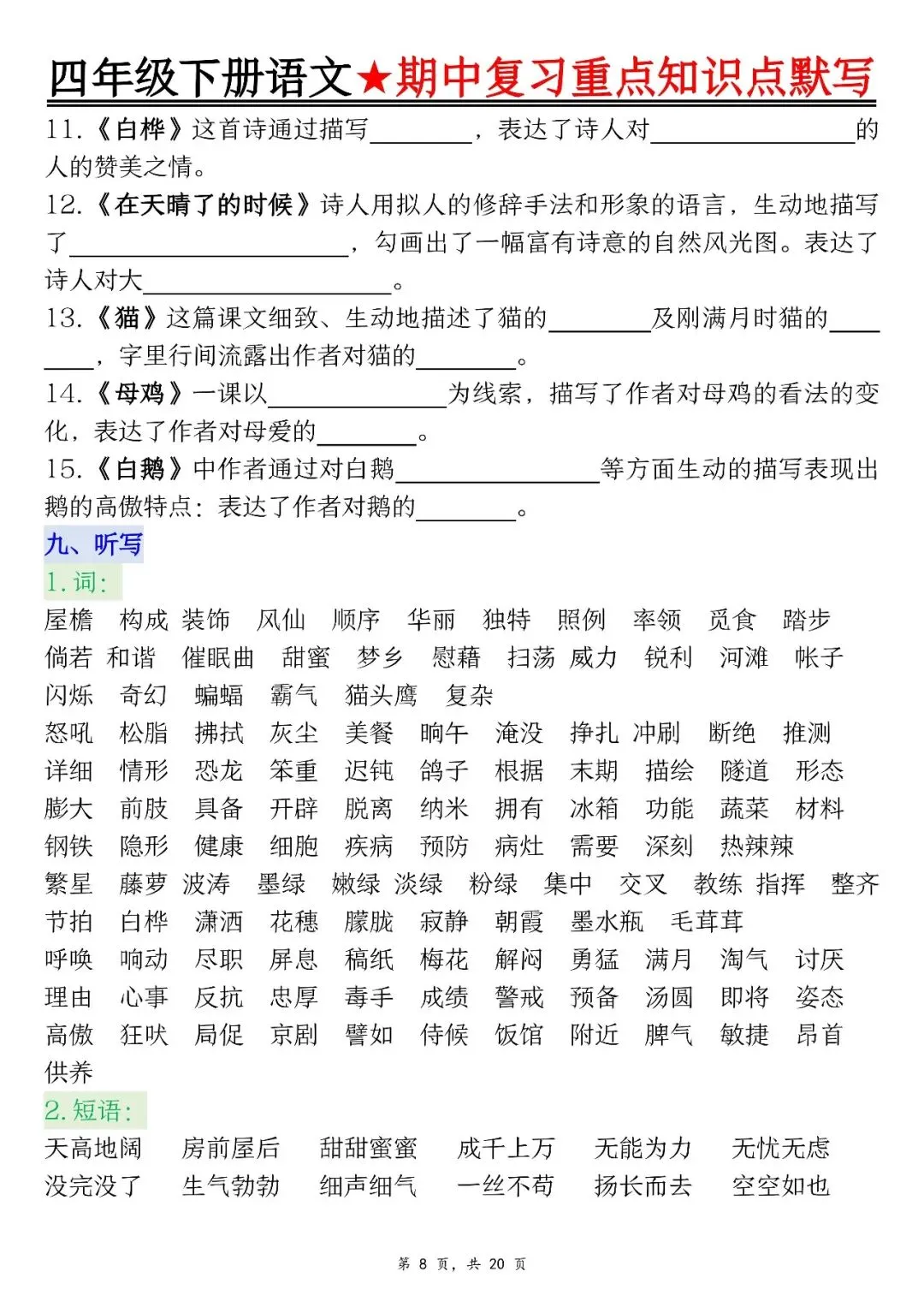 四年级下册语文★期中复习重点知识点默写

11.《白桦》这首诗通过描写____，表达了诗人对____的人的赞美之情。

12.《在天晴了的时候》诗人用拟人的修辞手法和形象的语言，生动地描写了____，勾画出了一幅富有诗意的自然风光图。表达了诗人对大____。

13.《猫》这篇课文细致、生动地描述了猫的____及刚满月时猫的____，字里行间流露出作者对猫的____。

14.《母鸡》一课以____为线索，描写了作者对母鸡的看法的变化，表达了作者对母爱的____。

15.《白鹅》中作者通过对白鹅____等方面生动的描写表现出鹅的高傲特点：表达了作者对鹅的____。

九、听写

1.词：

屋檐 构成 装饰 风仙 顺序 华丽 独特 照例 率领 觅食 踏步
倘若 和谐 催眠曲 甜蜜 梦乡 慰藉 扫荡 威力 锐利 河滩 帐子
闪烁 奇幻 蝙蝠 霸气 猫头鹰 复杂
怒吼 松脂 拂拭 灰尘 美餐 晌午 淹没 挣扎 冲刷 断绝 推测
详细 情形 恐龙 笨重 迟钝 鸽子 根据 末期 描绘 隧道 形态
膨大 前肢 具备 开辟 脱离 纳米 拥有 冰箱 功能 蔬菜 材料
钢铁 隐形 健康 细胞 疾病 预防 病灶 需要 深刻 热辣辣
繁星 藤萝 波涛 墨绿 嫩绿 淡绿 粉绿 集中 交叉 教练 指挥 整齐
节拍 白桦 潇洒 花穗 朦胧 寂静 朝霞 墨水瓶 毛茸茸
呼唤 响动 尽职 屏息 稿纸 梅花 解闷 勇猛 满月 淘气 讨厌
理由 心事 反抗 忠厚 毒手 成绩 警戒 预备 汤圆 即将 姿态
高傲 狂吠 局促 京剧 譬如 侍候 饭馆 附近 脾气 敏捷 昂首
供养

2.短语：

天高地阔 房前屋后 甜甜蜜蜜 成千上万 无能为力 无忧无虑
没完没了 生气勃勃 细声细气 一丝不苟 扬长而去 空空如也

第8页，共20页